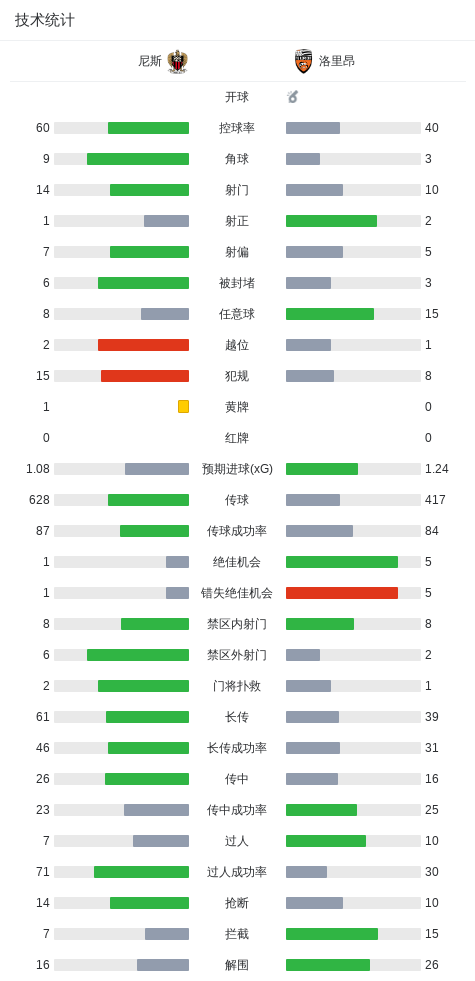 技术统计

| 尼斯 | | 洛里昂 |
|---|---|---|
| | 开球 | |
| 60 | 控球率 | 40 |
| 9 | 角球 | 3 |
| 14 | 射门 | 10 |
| 1 | 射正 | 2 |
| 7 | 射偏 | 5 |
| 6 | 被封堵 | 3 |
| 8 | 任意球 | 15 |
| 2 | 越位 | 1 |
| 15 | 犯规 | 8 |
| 1 | 黄牌 | 0 |
| 0 | 红牌 | 0 |
| 1.08 | 预期进球(xG) | 1.24 |
| 628 | 传球 | 417 |
| 87 | 传球成功率 | 84 |
| 1 | 绝佳机会 | 5 |
| 1 | 错失绝佳机会 | 5 |
| 8 | 禁区内射门 | 8 |
| 6 | 禁区外射门 | 2 |
| 2 | 门将扑救 | 1 |
| 61 | 长传 | 39 |
| 46 | 长传成功率 | 31 |
| 26 | 传中 | 16 |
| 23 | 传中成功率 | 25 |
| 7 | 过人 | 10 |
| 71 | 过人成功率 | 30 |
| 14 | 抢断 | 10 |
| 7 | 拦截 | 15 |
| 16 | 解围 | 26 |